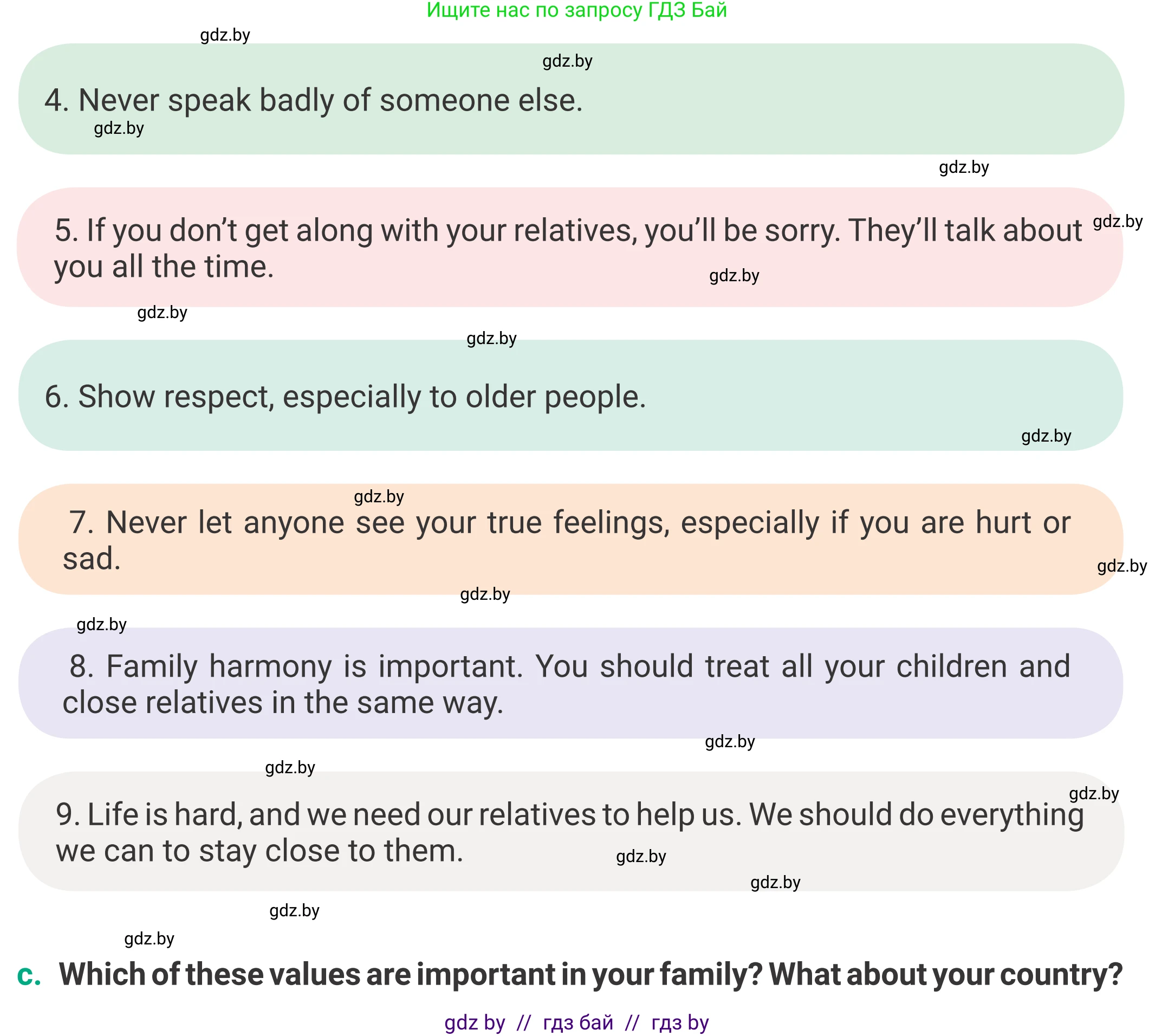 Ищите нас по запросу ГДЗ Бай

4. Never speak badly of someone else.

5. If you don't get along with your relatives, you'll be sorry. They'll talk about you all the time.

6. Show respect, especially to older people.

7. Never let anyone see your true feelings, especially if you are hurt or sad.

8. Family harmony is important. You should treat all your children and close relatives in the same way.

9. Life is hard, and we need our relatives to help us. We should do everything we can to stay close to them.

c. Which of these values are important in your family? What about your country?

gdz by // гдз бай // гдз by

gdz.by